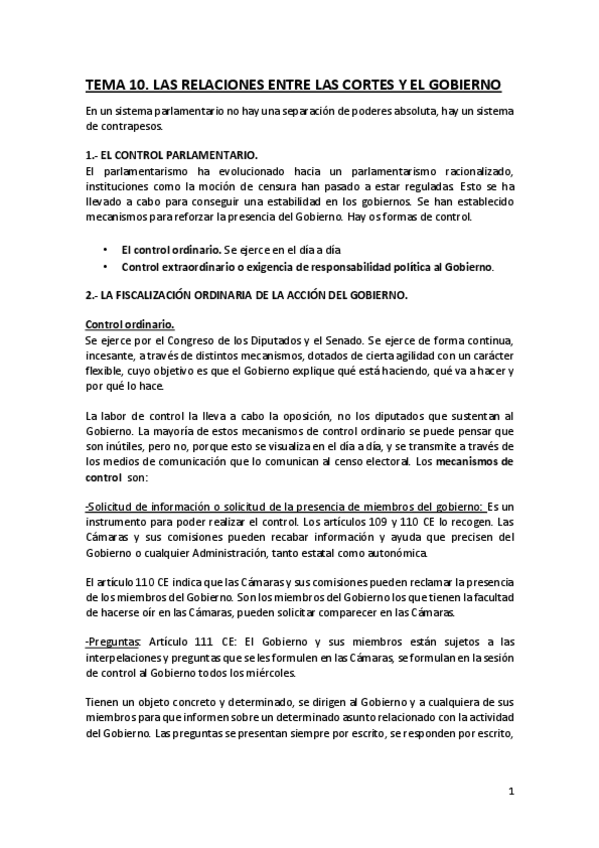 TEMA 10. LAS RELACIONES ENTRE LAS CORTES Y EL GOBIERNO

En un sistema parlamentario no hay una separación de poderes absoluta, hay un sistema de contrapesos.

1.- EL CONTROL PARLAMENTARIO.
El parlamentarismo ha evolucionado hacia un parlamentarismo racionalizado, instituciones como la moción de censura han pasado a estar reguladas. Esto se ha llevado a cabo para conseguir una estabilidad en los gobiernos. Se han establecido mecanismos para reforzar la presencia del Gobierno. Hay os formas de control.

• El control ordinario. Se ejerce en el día a día
• Control extraordinario o exigencia de responsabilidad política al Gobierno.

2.- LA FISCALIZACIÓN ORDINARIA DE LA ACCIÓN DEL GOBIERNO.

Control ordinario.
Se ejerce por el Congreso de los Diputados y el Senado. Se ejerce de forma continua, incesante, a través de distintos mecanismos, dotados de cierta agilidad con un carácter flexible, cuyo objetivo es que el Gobierno explique qué está haciendo, qué va a hacer y por qué lo hace.

La labor de control la lleva a cabo la oposición, no los diputados que sustentan al Gobierno. La mayoría de estos mecanismos de control ordinario se puede pensar que son inútiles, pero no, porque esto se visualiza en el día a día, y se transmite a través de los medios de comunicación que lo comunican al censo electoral. Los mecanismos de control son:

-Solicitud de información o solicitud de la presencia de miembros del gobierno: Es un instrumento para poder realizar el control. Los artículos 109 y 110 CE lo recogen. Las Cámaras y sus comisiones pueden recabar información y ayuda que precisen del Gobierno o cualquier Administración, tanto estatal como autonómica.

El artículo 110 CE indica que las Cámaras y sus comisiones pueden reclamar la presencia de los miembros del Gobierno. Son los miembros del Gobierno los que tienen la facultad de hacerse oír en las Cámaras, pueden solicitar comparecer en las Cámaras.

-Preguntas: Artículo 111 CE: El Gobierno y sus miembros están sujetos a las interpelaciones y preguntas que se les formulen en las Cámaras, se formulan en la sesión de control al Gobierno todos los miércoles.

Tienen un objeto concreto y determinado, se dirigen al Gobierno y a cualquiera de sus miembros para que informen sobre un determinado asunto relacionado con la actividad del Gobierno. Las preguntas se presentan siempre por escrito, se responden por escrito,

1